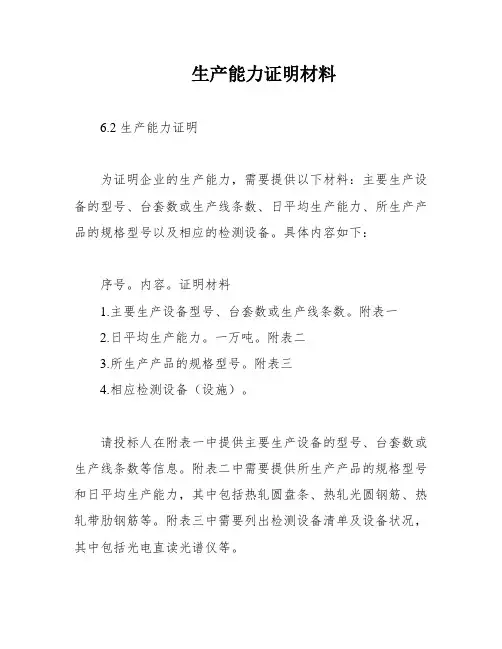 生产能力证明材料

6.2 生产能力证明

为证明企业的生产能力，需要提供以下材料：主要生产设备的型号、台套数或生产线条数、日平均生产能力、所生产产品的规格型号以及相应的检测设备。具体内容如下：

序号。内容。证明材料

1.主要生产设备型号、台套数或生产线条数。附表一

2.日平均生产能力。一万吨。附表二

3.所生产产品的规格型号。附表三

4.相应检测设备（设施）。

请投标人在附表一中提供主要生产设备的型号、台套数或生产线条数等信息。附表二中需要提供所生产产品的规格型号和日平均生产能力，其中包括热轧圆盘条、热轧光圆钢筋、热轧带肋钢筋等。附表三中需要列出检测设备清单及设备状况，其中包括光电直读光谱仪等。